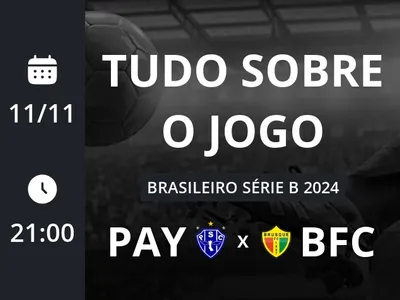 11/11

21:00

TUDO SOBRE O JOGO

BRASILEIRO SÉRIE B 2024

PAY PSC x BRUSQUE BFC